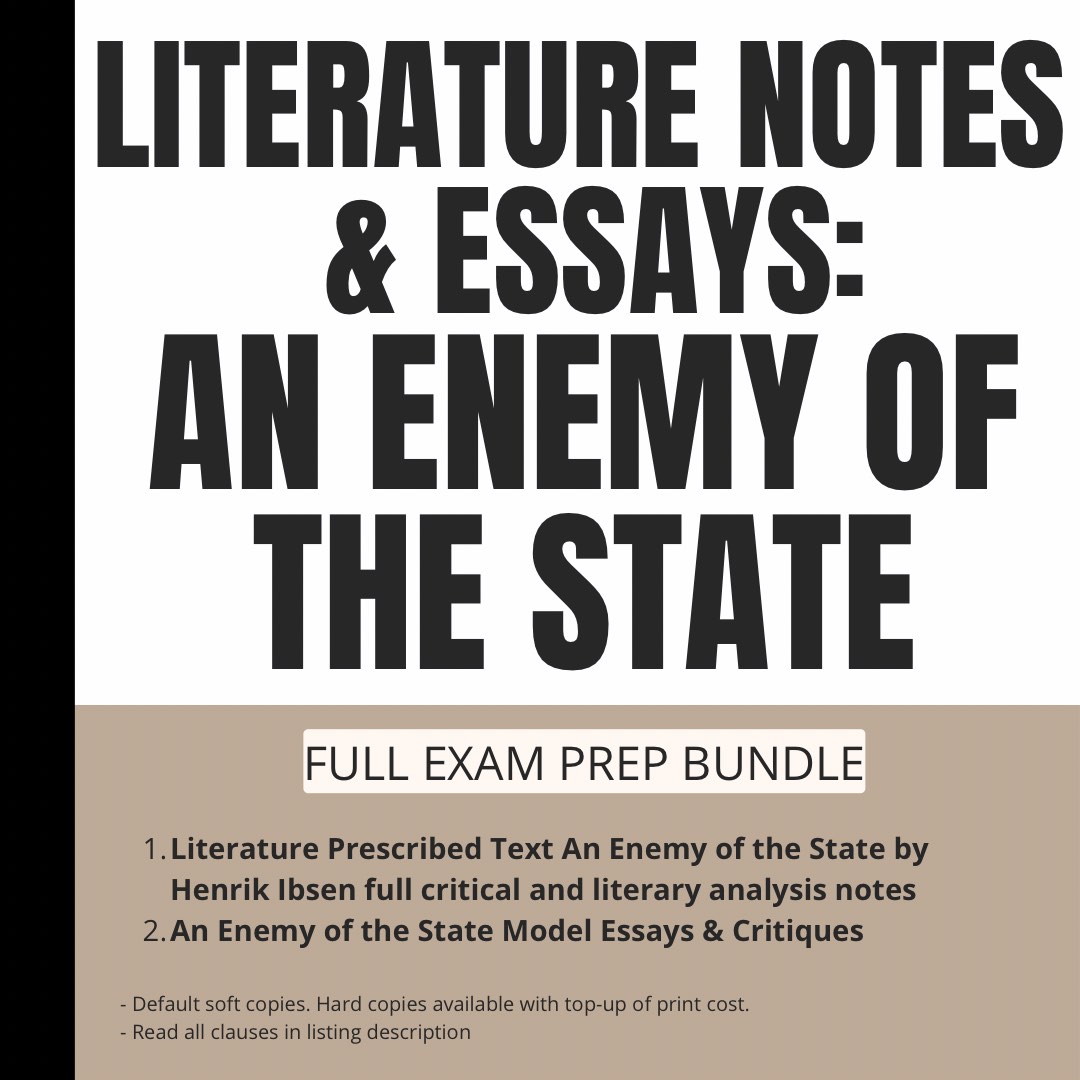 LITERATURE NOTES & ESSAYS: AN ENEMY OF THE STATE

FULL EXAM PREP BUNDLE

1. Literature Prescribed Text An Enemy of the State by Henrik Ibsen full critical and literary analysis notes
2. An Enemy of the State Model Essays & Critiques

- Default soft copies. Hard copies available with top-up of print cost.
- Read all clauses in listing description